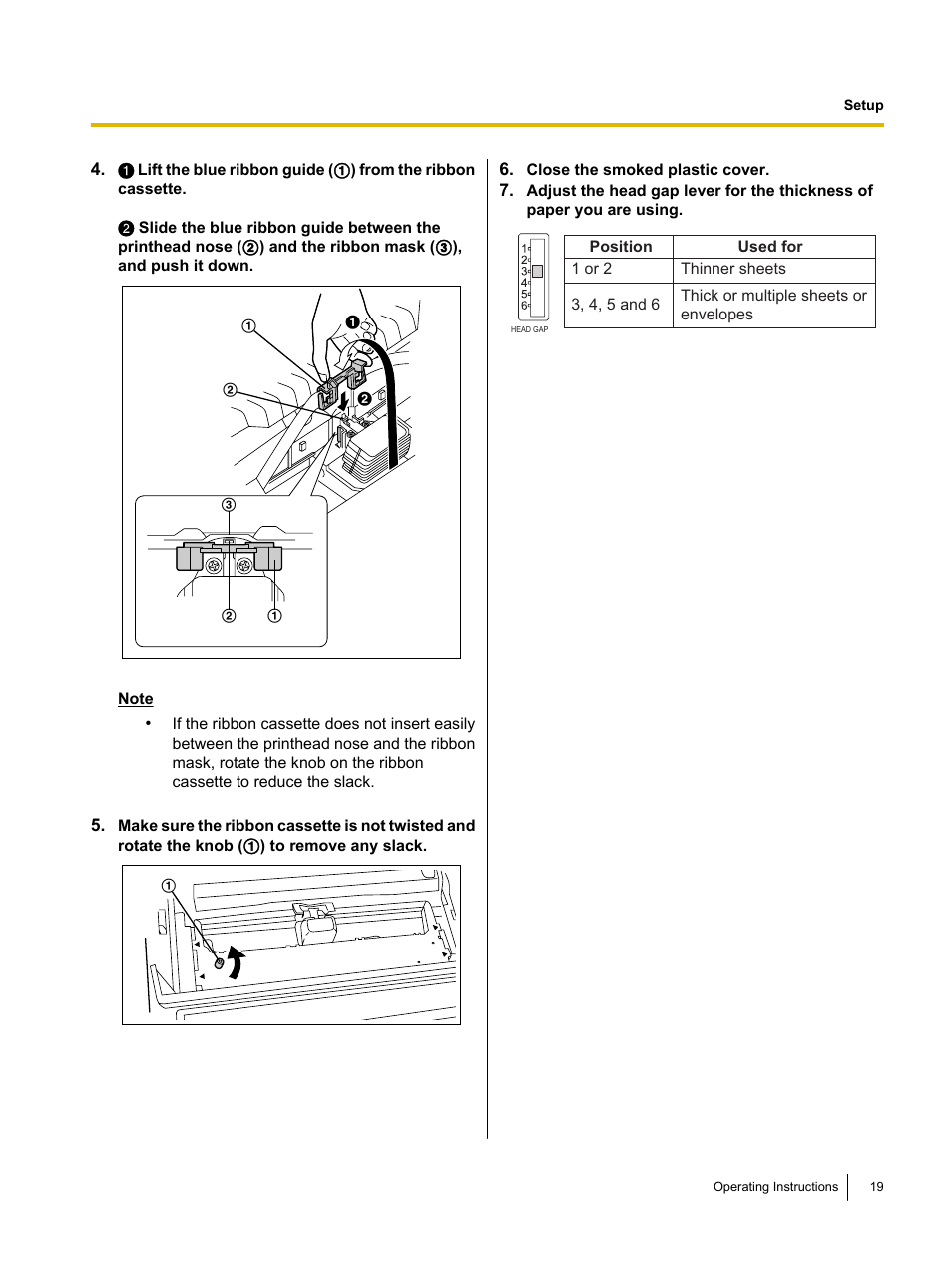 Setup

4. ❶ Lift the blue ribbon guide (①) from the ribbon cassette.

❷ Slide the blue ribbon guide between the printhead nose (②) and the ribbon mask (③), and push it down.

①
❶
②
❷
③
②
①

Note

• If the ribbon cassette does not insert easily between the printhead nose and the ribbon mask, rotate the knob on the ribbon cassette to reduce the slack.

5. Make sure the ribbon cassette is not twisted and rotate the knob (①) to remove any slack.

①

6. Close the smoked plastic cover.

7. Adjust the head gap lever for the thickness of paper you are using.

1
2
3
4
5
6
HEAD GAP

| Position | Used for |
|---|---|
| 1 or 2 | Thinner sheets |
| 3, 4, 5 and 6 | Thick or multiple sheets or envelopes |

Operating Instructions 19